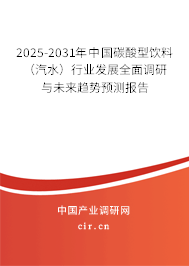 2025-2031年中国碳酸型饮料（汽水）行业发展全面调研与未来趋势预测报告

中国产业调研网

cir.cn